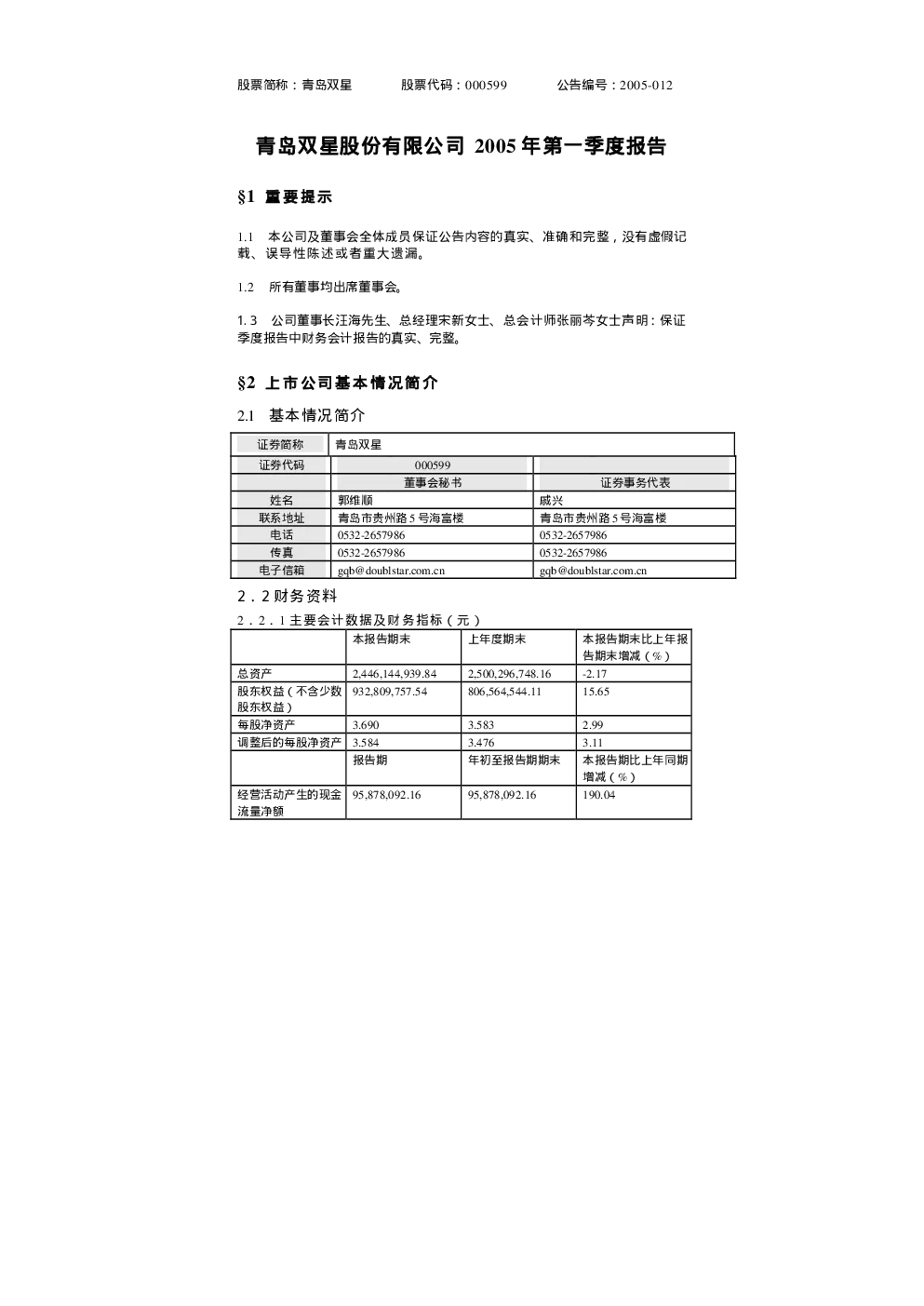 股票简称：青岛双星 股票代码：000599 公告编号：2005-012

青岛双星股份有限公司2005年第一季度报告

§1 重要提示

1.1 本公司及董事会全体成员保证公告内容的真实、准确和完整，没有虚假记载、误导性陈述或者重大遗漏。

1.2 所有董事均出席董事会。

1.3 公司董事长汪海先生、总经理宋新女士、总会计师张丽芩女士声明：保证季度报告中财务会计报告的真实、完整。

§2 上市公司基本情况简介

2.1 基本情况简介

| 证券简称 | 青岛双星 | |
|---|---|---|
| 证券代码 | 000599 | |
| | 董事会秘书 | 证券事务代表 |
| 姓名 | 郭维顺 | 戚兴 |
| 联系地址 | 青岛市贵州路5号海富楼 | 青岛市贵州路5号海富楼 |
| 电话 | 0532-2657986 | 0532-2657986 |
| 传真 | 0532-2657986 | 0532-2657986 |
| 电子信箱 | gqb@doublstar.com.cn | gqb@doublstar.com.cn |

2.2财务资料

2.2.1主要会计数据及财务指标（元）

| | 本报告期末 | 上年度期末 | 本报告期末比上年报告期末增减（%） |
|---|---|---|---|
| 总资产 | 2,446,144,939.84 | 2,500,296,748.16 | -2.17 |
| 股东权益（不含少数股东权益） | 932,809,757.54 | 806,564,544.11 | 15.65 |
| 每股净资产 | 3.690 | 3.583 | 2.99 |
| 调整后的每股净资产 | 3.584 | 3.476 | 3.11 |
| | 报告期 | 年初至报告期期末 | 本报告期比上年同期增减（%） |
| 经营活动产生的现金流量净额 | 95,878,092.16 | 95,878,092.16 | 190.04 |